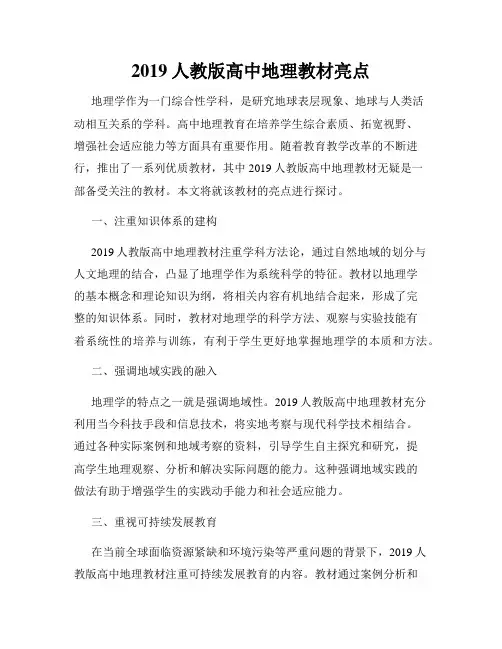 2019 人教版高中地理教材亮点

地理学作为一门综合性学科，是研究地球表层现象、地球与人类活动相互关系的学科。高中地理教育在培养学生综合素质、拓宽视野、增强社会适应能力等方面具有重要作用。随着教育教学改革的不断进行，推出了一系列优质教材，其中 2019 人教版高中地理教材无疑是一部备受关注的教材。本文将就该教材的亮点进行探讨。

一、注重知识体系的建构

2019 人教版高中地理教材注重学科方法论，通过自然地域的划分与人文地理的结合，凸显了地理学作为系统科学的特征。教材以地理学的基本概念和理论知识为纲，将相关内容有机地结合起来，形成了完整的知识体系。同时，教材对地理学的科学方法、观察与实验技能有着系统性的培养与训练，有利于学生更好地掌握地理学的本质和方法。

二、强调地域实践的融入

地理学的特点之一就是强调地域性。2019 人教版高中地理教材充分利用当今科技手段和信息技术，将实地考察与现代科学技术相结合。通过各种实际案例和地域考察的资料，引导学生自主探究和研究，提高学生地理观察、分析和解决实际问题的能力。这种强调地域实践的做法有助于增强学生的实践动手能力和社会适应能力。

三、重视可持续发展教育

在当前全球面临资源紧缺和环境污染等严重问题的背景下，2019 人教版高中地理教材注重可持续发展教育的内容。教材通过案例分析和